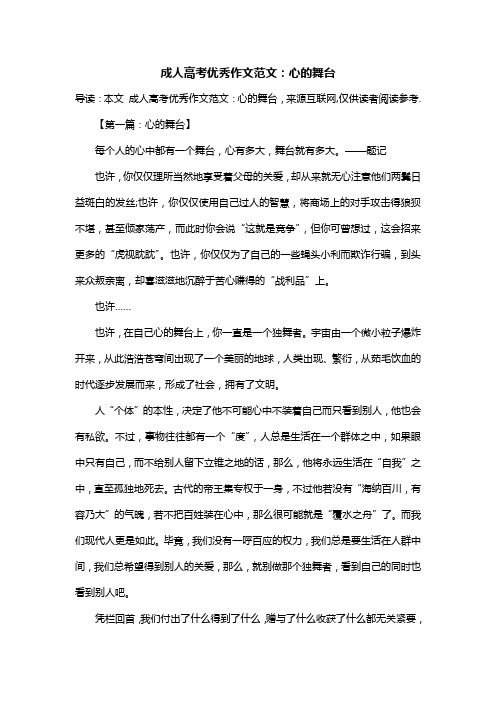 成人高考优秀作文范文：心的舞台

导读：本文 成人高考优秀作文范文：心的舞台，来源互联网,仅供读者阅读参考.

【第一篇：心的舞台】

每个人的心中都有一个舞台，心有多大，舞台就有多大。——题记

也许，你仅仅理所当然地享受着父母的关爱，却从来就无心注意他们两鬓日益斑白的发丝;也许，你仅仅使用自己过人的智慧，将商场上的对手攻击得狼狈不堪，甚至倾家荡产，而此时你会说“这就是竞争”，但你可曾想过，这会招来更多的“虎视眈眈”。也许，你仅仅为了自己的一些蝇头小利而欺诈行骗，到头来众叛亲离，却喜滋滋地沉醉于苦心赚得的“战利品”上。

也许……

也许，在自己心的舞台上，你一直是一个独舞者。宇宙由一个微小粒子爆炸开来，从此浩浩苍穹间出现了一个美丽的地球，人类出现、繁衍，从茹毛饮血的时代逐步发展而来，形成了社会，拥有了文明。

人“个体”的本性，决定了他不可能心中不装着自己而只看到别人，他也会有私欲。不过，事物往往都有一个“度”，人总是生活在一个群体之中，如果眼中只有自己，而不给别人留下立锥之地的话，那么，他将永远生活在“自我”之中，直至孤独地死去。古代的帝王集专权于一身，不过他若没有“海纳百川，有容乃大”的气魄，若不把百姓装在心中，那么很可能就是“覆水之舟”了。而我们现代人更是如此。毕竟，我们没有一呼百应的权力，我们总是要生活在人群中间，我们总希望得到别人的关爱，那么，就别做那个独舞者，看到自己的同时也看到别人吧。

凭栏回首，我们付出了什么得到了什么，赠与了什么收获了什么都无关紧要，